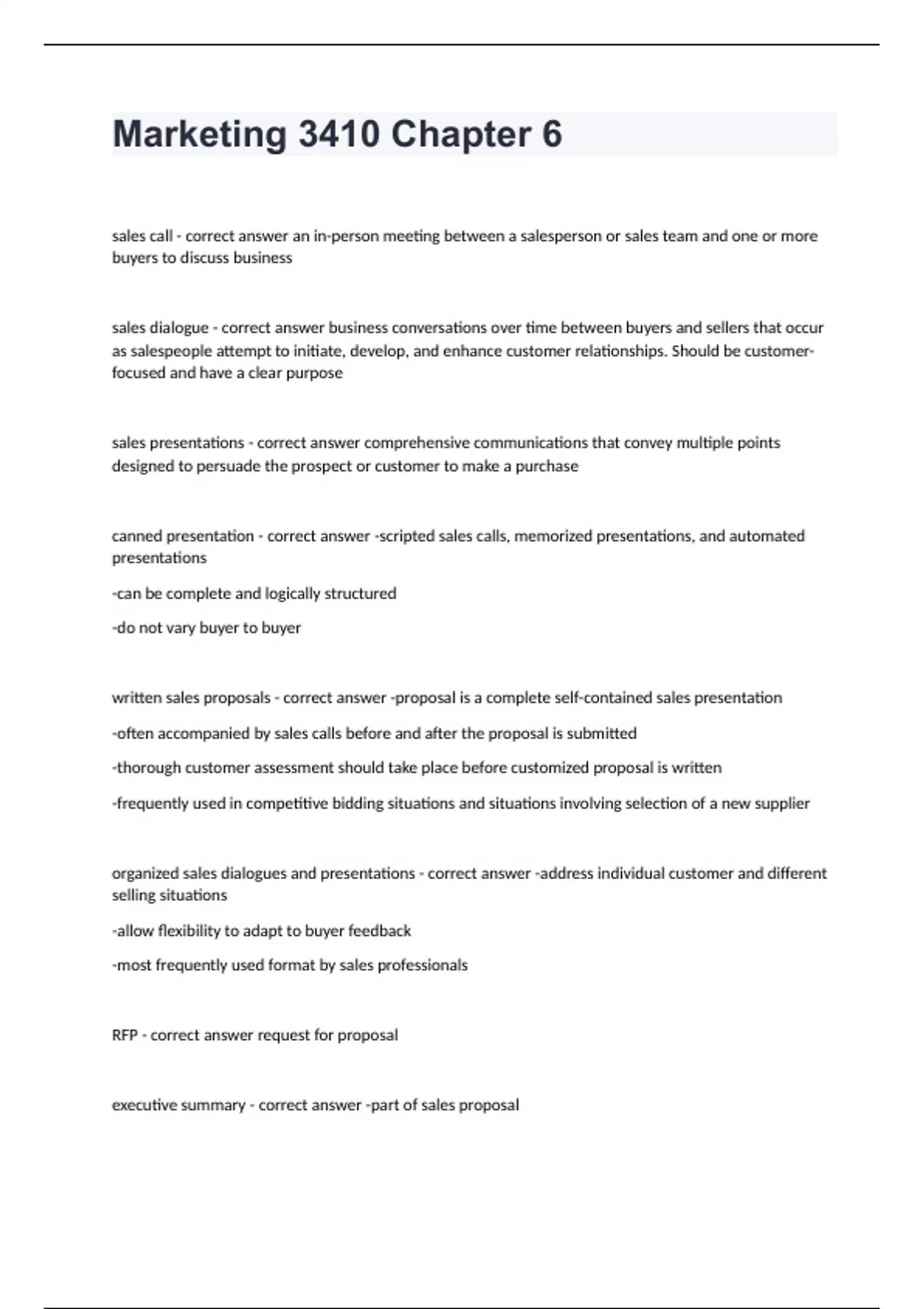 Marketing 3410 Chapter 6

sales call - correct answer an in-person meeting between a salesperson or sales team and one or more buyers to discuss business

sales dialogue - correct answer business conversations over time between buyers and sellers that occur as salespeople attempt to initiate, develop, and enhance customer relationships. Should be customer-focused and have a clear purpose

sales presentations - correct answer comprehensive communications that convey multiple points designed to persuade the prospect or customer to make a purchase

canned presentation - correct answer -scripted sales calls, memorized presentations, and automated presentations

-can be complete and logically structured

-do not vary buyer to buyer

written sales proposals - correct answer -proposal is a complete self-contained sales presentation

-often accompanied by sales calls before and after the proposal is submitted

-thorough customer assessment should take place before customized proposal is written

-frequently used in competitive bidding situations and situations involving selection of a new supplier

organized sales dialogues and presentations - correct answer -address individual customer and different selling situations

-allow flexibility to adapt to buyer feedback

-most frequently used format by sales professionals

RFP - correct answer request for proposal

executive summary - correct answer -part of sales proposal